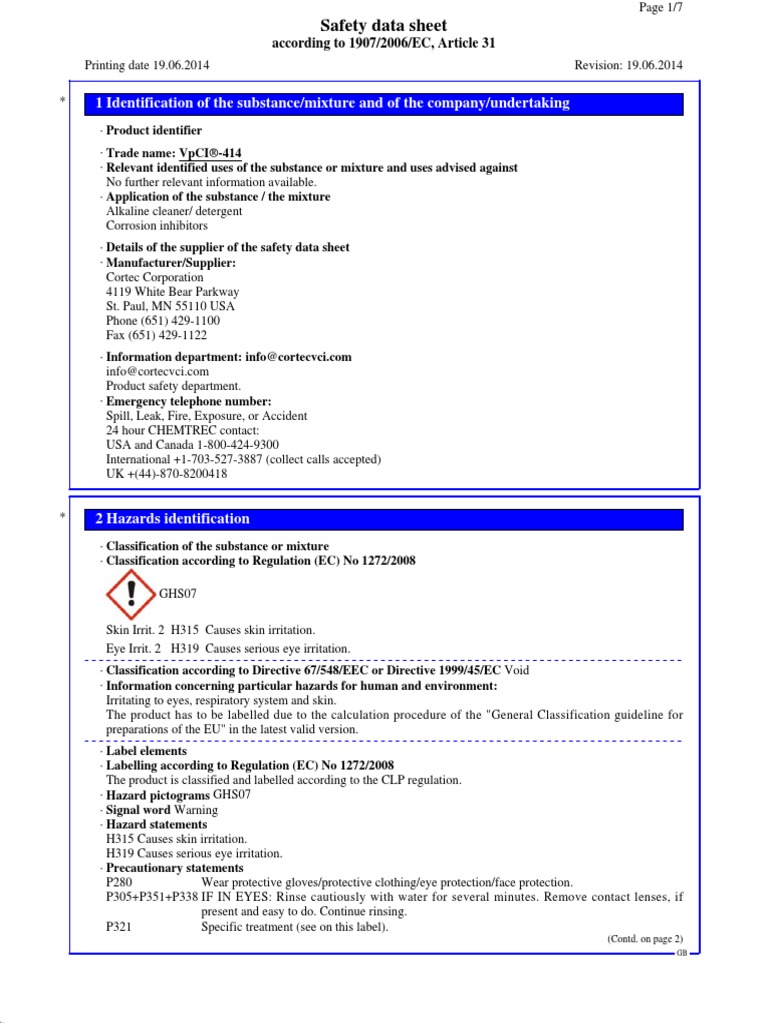 Page 1/7

Safety data sheet
according to 1907/2006/EC, Article 31

Printing date 19.06.2014 Revision: 19.06.2014

\* 1 Identification of the substance/mixture and of the company/undertaking

· Product identifier

· Trade name: VpCI®-414
· Relevant identified uses of the substance or mixture and uses advised against
No further relevant information available.
· Application of the substance / the mixture
Alkaline cleaner/ detergent
Corrosion inhibitors

· Details of the supplier of the safety data sheet
· Manufacturer/Supplier:
Cortec Corporation
4119 White Bear Parkway
St. Paul, MN 55110 USA
Phone (651) 429-1100
Fax (651) 429-1122

· Information department: info@cortecvci.com
info@cortecvci.com
Product safety department.
· Emergency telephone number:
Spill, Leak, Fire, Exposure, or Accident
24 hour CHEMTREC contact:
USA and Canada 1-800-424-9300
International +1-703-527-3887 (collect calls accepted)
UK +(44)-870-8200418

\* 2 Hazards identification

· Classification of the substance or mixture
· Classification according to Regulation (EC) No 1272/2008

GHS07

Skin Irrit. 2 H315 Causes skin irritation.

Eye Irrit. 2 H319 Causes serious eye irritation.

· Classification according to Directive 67/548/EEC or Directive 1999/45/EC Void
· Information concerning particular hazards for human and environment:
Irritating to eyes, respiratory system and skin.
The product has to be labelled due to the calculation procedure of the "General Classification guideline for preparations of the EU" in the latest valid version.

· Label elements
· Labelling according to Regulation (EC) No 1272/2008
The product is classified and labelled according to the CLP regulation.
· Hazard pictograms GHS07
· Signal word Warning
· Hazard statements
H315 Causes skin irritation.
H319 Causes serious eye irritation.
· Precautionary statements
P280 Wear protective gloves/protective clothing/eye protection/face protection.
P305+P351+P338 IF IN EYES: Rinse cautiously with water for several minutes. Remove contact lenses, if present and easy to do. Continue rinsing.
P321 Specific treatment (see on this label).

(Contd. on page 2)
GB